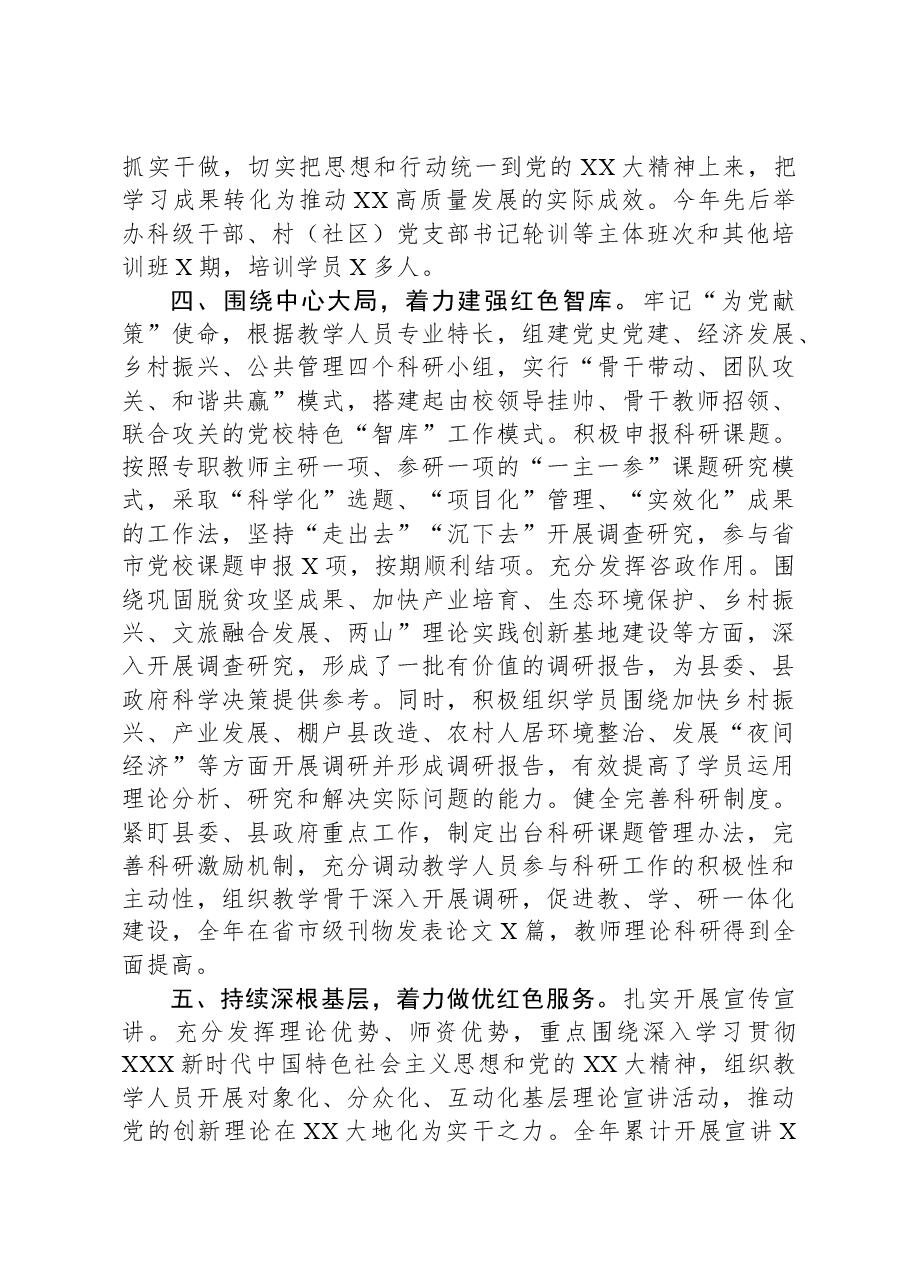 抓实干做，切实把思想和行动统一到党的XX大精神上来，把学习成果转化为推动XX高质量发展的实际成效。今年先后举办科级干部、村（社区）党支部书记轮训等主体班次和其他培训班X期，培训学员X多人。

四、围绕中心大局，着力建强红色智库。牢记“为党献策”使命，根据教学人员专业特长，组建党史党建、经济发展、乡村振兴、公共管理四个科研小组，实行“骨干带动、团队攻关、和谐共赢”模式，搭建起由校领导挂帅、骨干教师招领、联合攻关的党校特色“智库”工作模式。积极申报科研课题。按照专职教师主研一项、参研一项的“一主一参”课题研究模式，采取“科学化”选题、“项目化”管理、“实效化”成果的工作法，坚持“走出去”“沉下去”开展调查研究，参与省市党校课题申报X项，按期顺利结项。充分发挥咨政作用。围绕巩固脱贫攻坚成果、加快产业培育、生态环境保护、乡村振兴、文旅融合发展、两山”理论实践创新基地建设等方面，深入开展调查研究，形成了一批有价值的调研报告，为县委、县政府科学决策提供参考。同时，积极组织学员围绕加快乡村振兴、产业发展、棚户县改造、农村人居环境整治、发展“夜间经济”等方面开展调研并形成调研报告，有效提高了学员运用理论分析、研究和解决实际问题的能力。健全完善科研制度。紧盯县委、县政府重点工作，制定出台科研课题管理办法，完善科研激励机制，充分调动教学人员参与科研工作的积极性和主动性，组织教学骨干深入开展调研，促进教、学、研一体化建设，全年在省市级刊物发表论文X篇，教师理论科研得到全面提高。

五、持续深根基层，着力做优红色服务。扎实开展宣传宣讲。充分发挥理论优势、师资优势，重点围绕深入学习贯彻XXX新时代中国特色社会主义思想和党的XX大精神，组织教学人员开展对象化、分众化、互动化基层理论宣讲活动，推动党的创新理论在XX大地化为实干之力。全年累计开展宣讲X